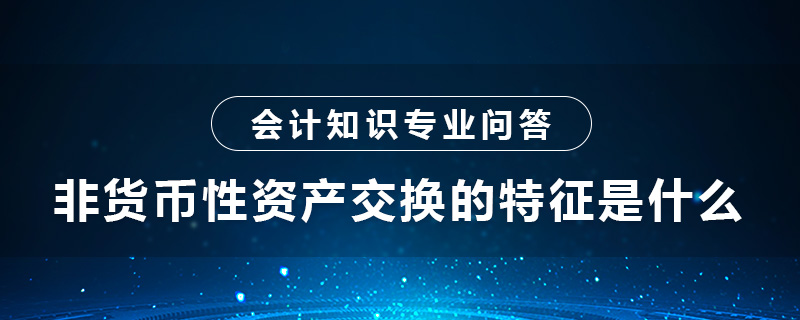 会计知识专业问答

非货币性资产交换的特征是什么